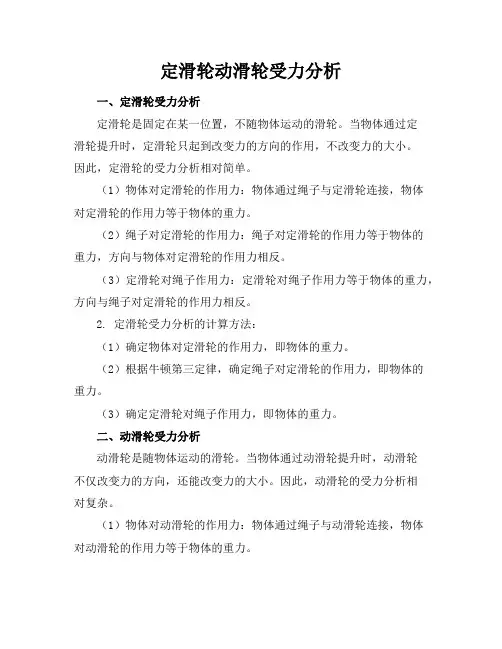 定滑轮动滑轮受力分析

一、定滑轮受力分析

定滑轮是固定在某一位置，不随物体运动的滑轮。当物体通过定滑轮提升时，定滑轮只起到改变力的方向的作用，不改变力的大小。因此，定滑轮的受力分析相对简单。

（1）物体对定滑轮的作用力：物体通过绳子与定滑轮连接，物体对定滑轮的作用力等于物体的重力。

（2）绳子对定滑轮的作用力：绳子对定滑轮的作用力等于物体的重力，方向与物体对定滑轮的作用力相反。

（3）定滑轮对绳子作用力：定滑轮对绳子作用力等于物体的重力，方向与绳子对定滑轮的作用力相反。

2. 定滑轮受力分析的计算方法：

（1）确定物体对定滑轮的作用力，即物体的重力。

（2）根据牛顿第三定律，确定绳子对定滑轮的作用力，即物体的重力。

（3）确定定滑轮对绳子作用力，即物体的重力。

二、动滑轮受力分析

动滑轮是随物体运动的滑轮。当物体通过动滑轮提升时，动滑轮不仅改变力的方向，还能改变力的大小。因此，动滑轮的受力分析相对复杂。

（1）物体对动滑轮的作用力：物体通过绳子与动滑轮连接，物体对动滑轮的作用力等于物体的重力。